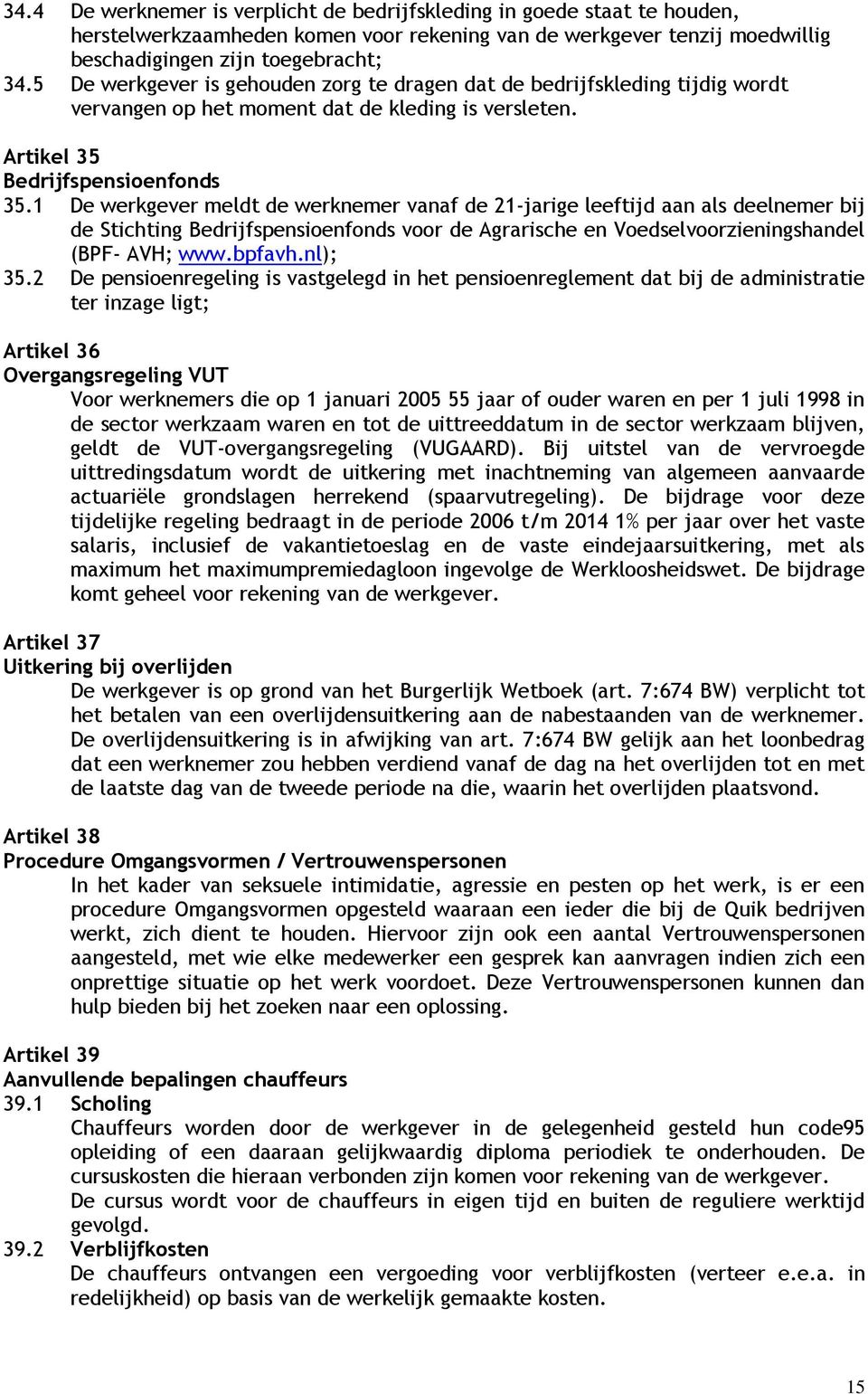 34.4 De werknemer is verplicht de bedrijfskleding in goede staat te houden, herstelwerkzaamheden komen voor rekening van de werkgever tenzij moedwillig beschadigingen zijn toegebracht;
34.5 De werkgever is gehouden zorg te dragen dat de bedrijfskleding tijdig wordt vervangen op het moment dat de kleding is versleten.

Artikel 35
Bedrijfspensioenfonds
35.1 De werkgever meldt de werknemer vanaf de 21-jarige leeftijd aan als deelnemer bij de Stichting Bedrijfspensioenfonds voor de Agrarische en Voedselvoorzieningshandel (BPF- AVH; www.bpfavh.nl);
35.2 De pensioenregeling is vastgelegd in het pensioenreglement dat bij de administratie ter inzage ligt;

Artikel 36
Overgangsregeling VUT
Voor werknemers die op 1 januari 2005 55 jaar of ouder waren en per 1 juli 1998 in de sector werkzaam waren en tot de uittreeddatum in de sector werkzaam blijven, geldt de VUT-overgangsregeling (VUGAARD). Bij uitstel van de vervroegde uittredingsdatum wordt de uitkering met inachtneming van algemeen aanvaarde actuariële grondslagen herrekend (spaarvutregeling). De bijdrage voor deze tijdelijke regeling bedraagt in de periode 2006 t/m 2014 1% per jaar over het vaste salaris, inclusief de vakantietoeslag en de vaste eindejaarsuitkering, met als maximum het maximumpremiedagloon ingevolge de Werkloosheidswet. De bijdrage komt geheel voor rekening van de werkgever.

Artikel 37
Uitkering bij overlijden
De werkgever is op grond van het Burgerlijk Wetboek (art. 7:674 BW) verplicht tot het betalen van een overlijdensuitkering aan de nabestaanden van de werknemer. De overlijdensuitkering is in afwijking van art. 7:674 BW gelijk aan het loonbedrag dat een werknemer zou hebben verdiend vanaf de dag na het overlijden tot en met de laatste dag van de tweede periode na die, waarin het overlijden plaatsvond.

Artikel 38
Procedure Omgangsvormen / Vertrouwenspersonen
In het kader van seksuele intimidatie, agressie en pesten op het werk, is er een procedure Omgangsvormen opgesteld waaraan een ieder die bij de Quik bedrijven werkt, zich dient te houden. Hiervoor zijn ook een aantal Vertrouwenspersonen aangesteld, met wie elke medewerker een gesprek kan aanvragen indien zich een onprettige situatie op het werk voordoet. Deze Vertrouwenspersonen kunnen dan hulp bieden bij het zoeken naar een oplossing.

Artikel 39
Aanvullende bepalingen chauffeurs
39.1 Scholing
Chauffeurs worden door de werkgever in de gelegenheid gesteld hun code95 opleiding of een daaraan gelijkwaardig diploma periodiek te onderhouden. De cursuskosten die hieraan verbonden zijn komen voor rekening van de werkgever.
De cursus wordt voor de chauffeurs in eigen tijd en buiten de reguliere werktijd gevolgd.
39.2 Verblijfkosten
De chauffeurs ontvangen een vergoeding voor verblijfkosten (verteer e.e.a. in redelijkheid) op basis van de werkelijk gemaakte kosten.

15